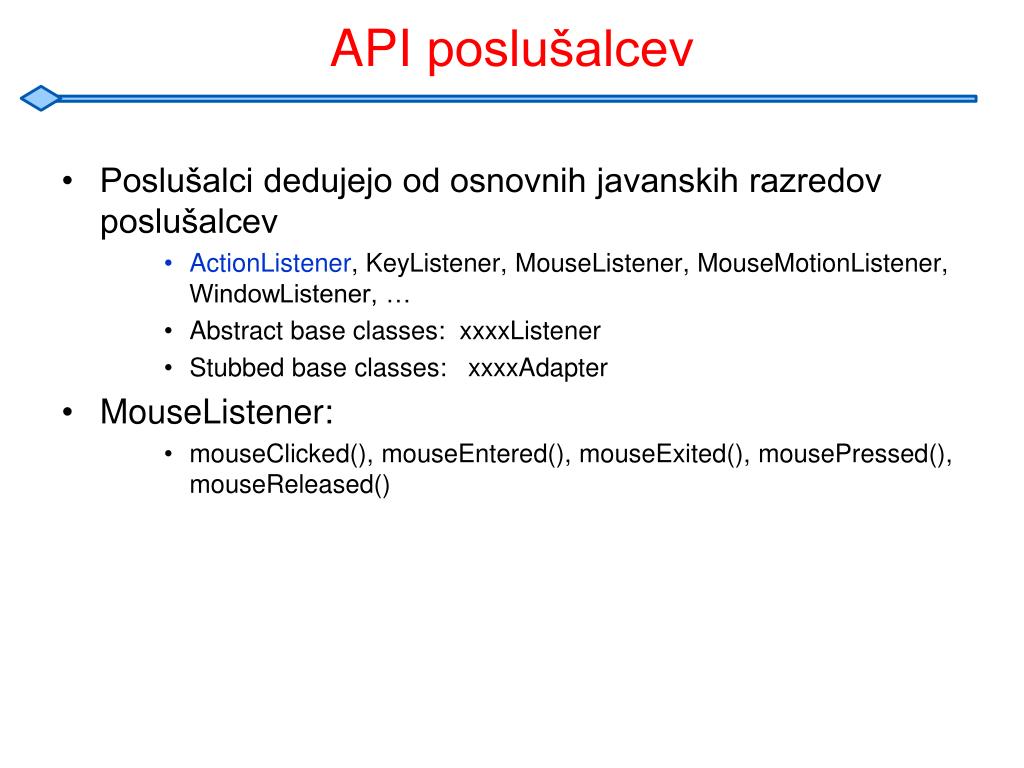 API poslušalcev

• Poslušalci dedujejo od osnovnih javanskih razredov poslušalcev
  • ActionListener, KeyListener, MouseListener, MouseMotionListener, WindowListener, …
  • Abstract base classes: xxxxListener
  • Stubbed base classes: xxxxAdapter
• MouseListener:
  • mouseClicked(), mouseEntered(), mouseExited(), mousePressed(), mouseReleased()